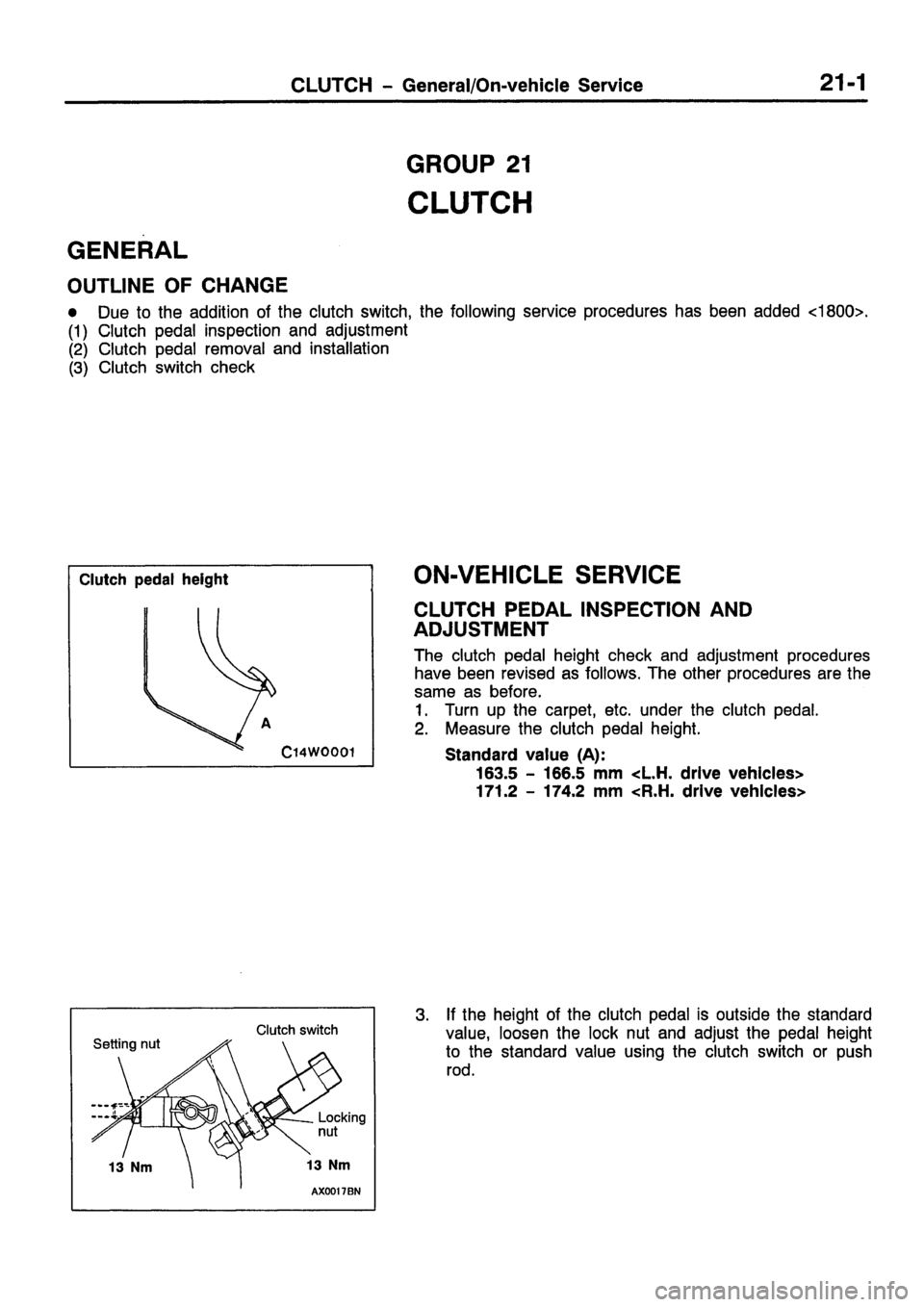 CLUTCH – General/On-vehicle Service 21-1

GROUP 21

CLUTCH

GENERAL

OUTLINE OF CHANGE

● Due to the addition of the clutch switch, the following service procedures has been added <1800>.
(1) Clutch pedal inspection and adjustment
(2) Clutch pedal removal and installation
(3) Clutch switch check

Clutch pedal height

A

C14W0001

ON-VEHICLE SERVICE

CLUTCH PEDAL INSPECTION AND ADJUSTMENT

The clutch pedal height check and adjustment procedures have been revised as follows. The other procedures are the same as before.
1. Turn up the carpet, etc. under the clutch pedal.
2. Measure the clutch pedal height.

Standard value (A):
163.5 – 166.5 mm <L.H. drive vehicles>
171.2 – 174.2 mm <R.H. drive vehicles>

Setting nut

Clutch switch

Locking nut

13 Nm

13 Nm

AX0017BN

3. If the height of the clutch pedal is outside the standard value, loosen the lock nut and adjust the pedal height to the standard value using the clutch switch or push rod.

carmanualsonline.info